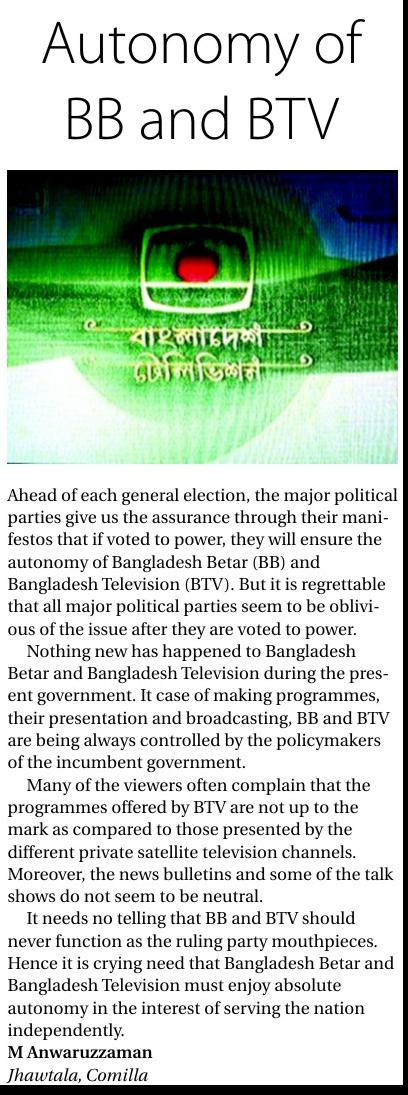 Autonomy of BB and BTV

বাংলাদেশ টেলিভিশন

Ahead of each general election, the major political parties give us the assurance through their manifestos that if voted to power, they will ensure the autonomy of Bangladesh Betar (BB) and Bangladesh Television (BTV). But it is regrettable that all major political parties seem to be oblivious of the issue after they are voted to power.

Nothing new has happened to Bangladesh Betar and Bangladesh Television during the present government. It case of making programmes, their presentation and broadcasting, BB and BTV are being always controlled by the policymakers of the incumbent government.

Many of the viewers often complain that the programmes offered by BTV are not up to the mark as compared to those presented by the different private satellite television channels. Moreover, the news bulletins and some of the talk shows do not seem to be neutral.

It needs no telling that BB and BTV should never function as the ruling party mouthpieces. Hence it is crying need that Bangladesh Betar and Bangladesh Television must enjoy absolute autonomy in the interest of serving the nation independently.

M Anwaruzzaman
Jhawtala, Comilla